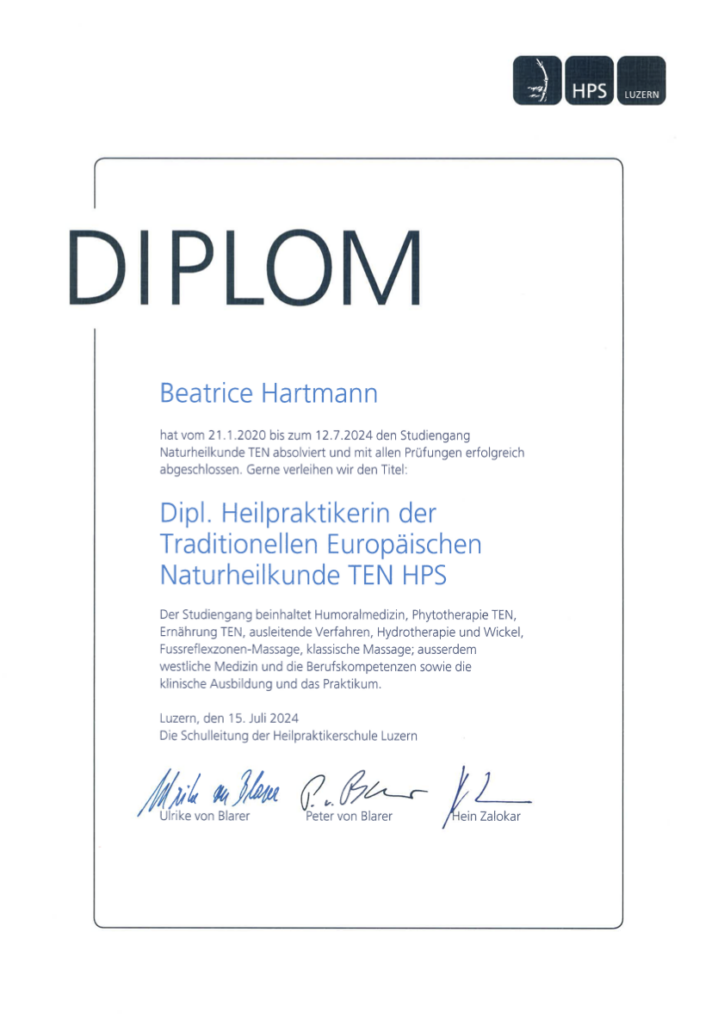 HPS LUZERN

DIPLOM

Beatrice Hartmann

hat vom 21.1.2020 bis zum 12.7.2024 den Studiengang Naturheilkunde TEN absolviert und mit allen Prüfungen erfolgreich abgeschlossen. Gerne verleihen wir den Titel:

Dipl. Heilpraktikerin der Traditionellen Europäischen Naturheilkunde TEN HPS

Der Studiengang beinhaltet Humoralmedizin, Phytotherapie TEN, Ernährung TEN, ausleitende Verfahren, Hydrotherapie und Wickel, Fussreflexzonen-Massage, klassische Massage; ausserdem westliche Medizin und die Berufskompetenzen sowie die klinische Ausbildung und das Praktikum.

Luzern, den 15. Juli 2024
Die Schulleitung der Heilpraktikerschule Luzern

Ulrike von Blarer
Peter von Blarer
Hein Zalokar